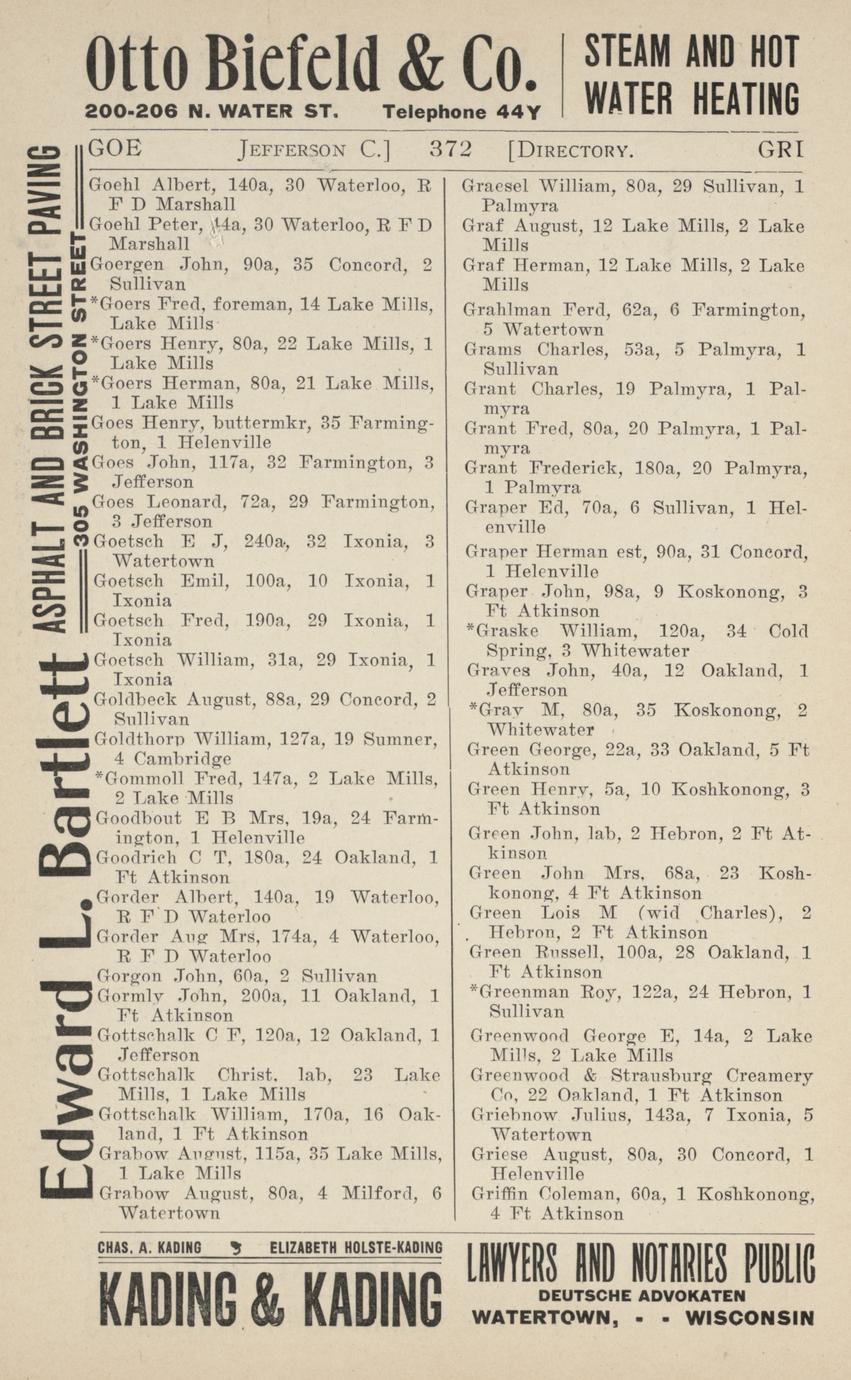 Otto Biefeld & Co.
200-206 N. WATER ST. Telephone 44Y

STEAM AND HOT WATER HEATING

Edward L. Bartlett ASPHALT AND BRICK STREET PAVING 305 WASHINGTON STREET

GOE JEFFERSON C.] 372 [DIRECTORY. GRI

Goehl Albert, 140a, 30 Waterloo, R F D Marshall
Goehl Peter, 14a, 30 Waterloo, R F D Marshall
Goergen John, 90a, 35 Concord, 2 Sullivan
*Goers Fred, foreman, 14 Lake Mills, Lake Mills
*Goers Henry, 80a, 22 Lake Mills, 1 Lake Mills
*Goers Herman, 80a, 21 Lake Mills, 1 Lake Mills
Goes Henry, buttermkr, 35 Farmington, 1 Helenville
Goes John, 117a, 32 Farmington, 3 Jefferson
Goes Leonard, 72a, 29 Farmington, 3 Jefferson
Goetsch E J, 240a, 32 Ixonia, 3 Watertown
Goetsch Emil, 100a, 10 Ixonia, 1 Ixonia
Goetsch Fred, 190a, 29 Ixonia, 1 Ixonia
Goetsch William, 31a, 29 Ixonia, 1 Ixonia
Goldbeck August, 88a, 29 Concord, 2 Sullivan
Goldthorp William, 127a, 19 Sumner, 4 Cambridge
*Gommoll Fred, 147a, 2 Lake Mills, 2 Lake Mills
Goodbout E B Mrs, 19a, 24 Farmington, 1 Helenville
Goodrich C T, 180a, 24 Oakland, 1 Ft Atkinson
Gorder Albert, 140a, 19 Waterloo, R F D Waterloo
Gorder Aug Mrs, 174a, 4 Waterloo, R F D Waterloo
Gorgon John, 60a, 2 Sullivan
Gormly John, 200a, 11 Oakland, 1 Ft Atkinson
Gottschalk C F, 120a, 12 Oakland, 1 Jefferson
Gottschalk Christ, lab, 23 Lake Mills, 1 Lake Mills
Gottschalk William, 170a, 16 Oakland, 1 Ft Atkinson
Grabow August, 115a, 35 Lake Mills, 1 Lake Mills
Grabow August, 80a, 4 Milford, 6 Watertown

Graesel William, 80a, 29 Sullivan, 1 Palmyra
Graf August, 12 Lake Mills, 2 Lake Mills
Graf Herman, 12 Lake Mills, 2 Lake Mills
Grahlman Ferd, 62a, 6 Farmington, 5 Watertown
Grams Charles, 53a, 5 Palmyra, 1 Sullivan
Grant Charles, 19 Palmyra, 1 Palmyra
Grant Fred, 80a, 20 Palmyra, 1 Palmyra
Grant Frederick, 180a, 20 Palmyra, 1 Palmyra
Graper Ed, 70a, 6 Sullivan, 1 Helenville
Graper Herman est, 90a, 31 Concord, 1 Helenville
Graper John, 98a, 9 Koskonong, 3 Ft Atkinson
*Graske William, 120a, 34 Cold Spring, 3 Whitewater
Graves John, 40a, 12 Oakland, 1 Jefferson
*Gray M, 80a, 35 Koskonong, 2 Whitewater
Green George, 22a, 33 Oakland, 5 Ft Atkinson
Green Henry, 5a, 10 Koshkonong, 3 Ft Atkinson
Green John, lab, 2 Hebron, 2 Ft Atkinson
Green John Mrs, 68a, 23 Koshkonong, 4 Ft Atkinson
Green Lois M (wid Charles), 2 Hebron, 2 Ft Atkinson
Green Russell, 100a, 28 Oakland, 1 Ft Atkinson
*Greenman Roy, 122a, 24 Hebron, 1 Sullivan
Greenwood George E, 14a, 2 Lake Mills, 2 Lake Mills
Greenwood & Strausburg Creamery Co, 22 Oakland, 1 Ft Atkinson
Griebnow Julius, 143a, 7 Ixonia, 5 Watertown
Griese August, 80a, 30 Concord, 1 Helenville
Griffin Coleman, 60a, 1 Koshkonong, 4 Ft Atkinson

CHAS. A. KADING ELIZABETH HOLSTE-KADING
KADING & KADING
LAWYERS AND NOTARIES PUBLIC
DEUTSCHE ADVOKATEN
WATERTOWN, - - WISCONSIN